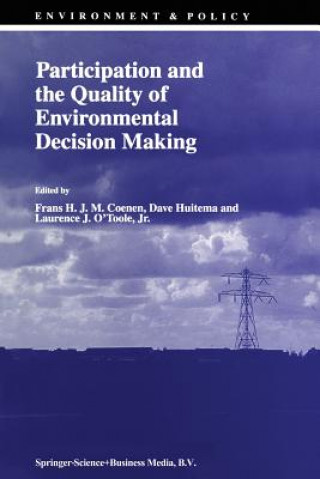 ENVIRONMENT & POLICY

Participation and the Quality of Environmental Decision Making

Edited by

Frans H. J. M. Coenen, Dave Huitema and Laurence J. O'Toole, Jr.

Springer-Science+Business Media, B.V.